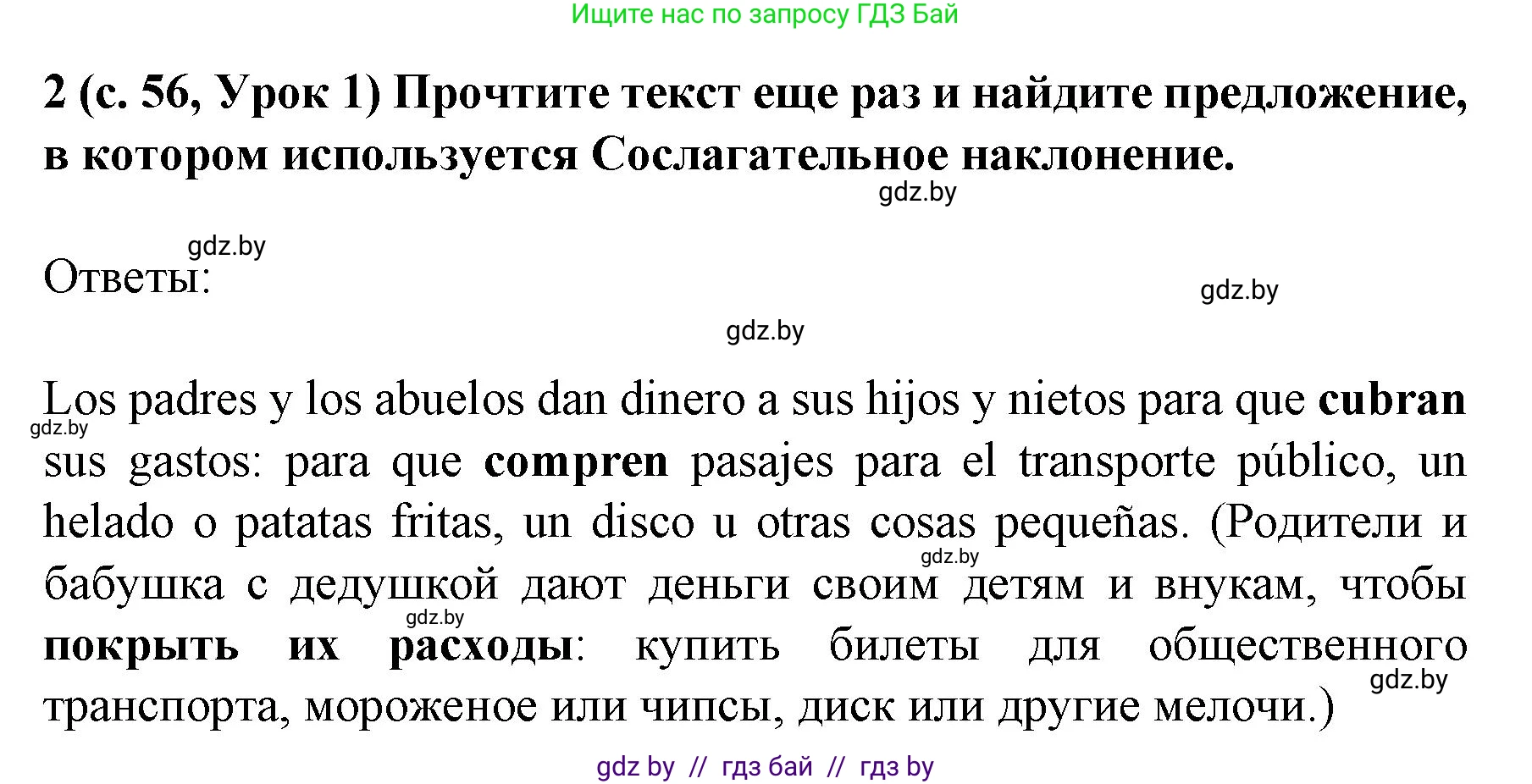 Ищите нас по запросу ГДЗ Бай

2 (с. 56, Урок 1) Прочтите текст еще раз и найдите предложение, в котором используется Сослагательное наклонение.

gdz.by

gdz.by

Ответы:

gdz.by

gdz.by

Los padres y los abuelos dan dinero a sus hijos y nietos para que cubran sus gastos: para que compren pasajes para el transporte público, un helado o patatas fritas, un disco u otras cosas pequeñas. (Родители и бабушка с дедушкой дают деньги своим детям и внукам, чтобы покрыть их расходы: купить билеты для общественного транспорта, мороженое или чипсы, диск или другие мелочи.)

gdz.by

gdz.by

gdz.by

gdz.by

gdz by // гдз бай // гдз by